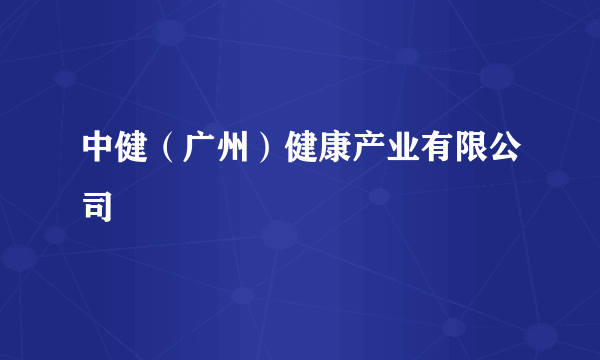 中健（广州）健康产业有限公司